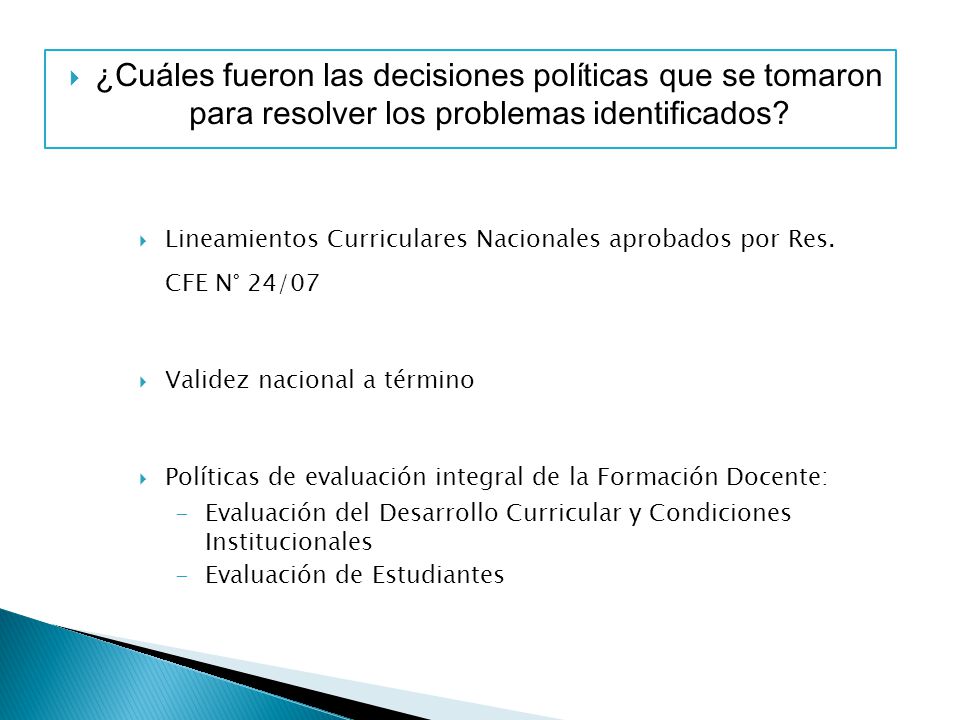 ¿Cuáles fueron las decisiones políticas que se tomaron para resolver los problemas identificados?

Lineamientos Curriculares Nacionales aprobados por Res. CFE N° 24/07

Validez nacional a término

Políticas de evaluación integral de la Formación Docente:
– Evaluación del Desarrollo Curricular y Condiciones Institucionales
– Evaluación de Estudiantes